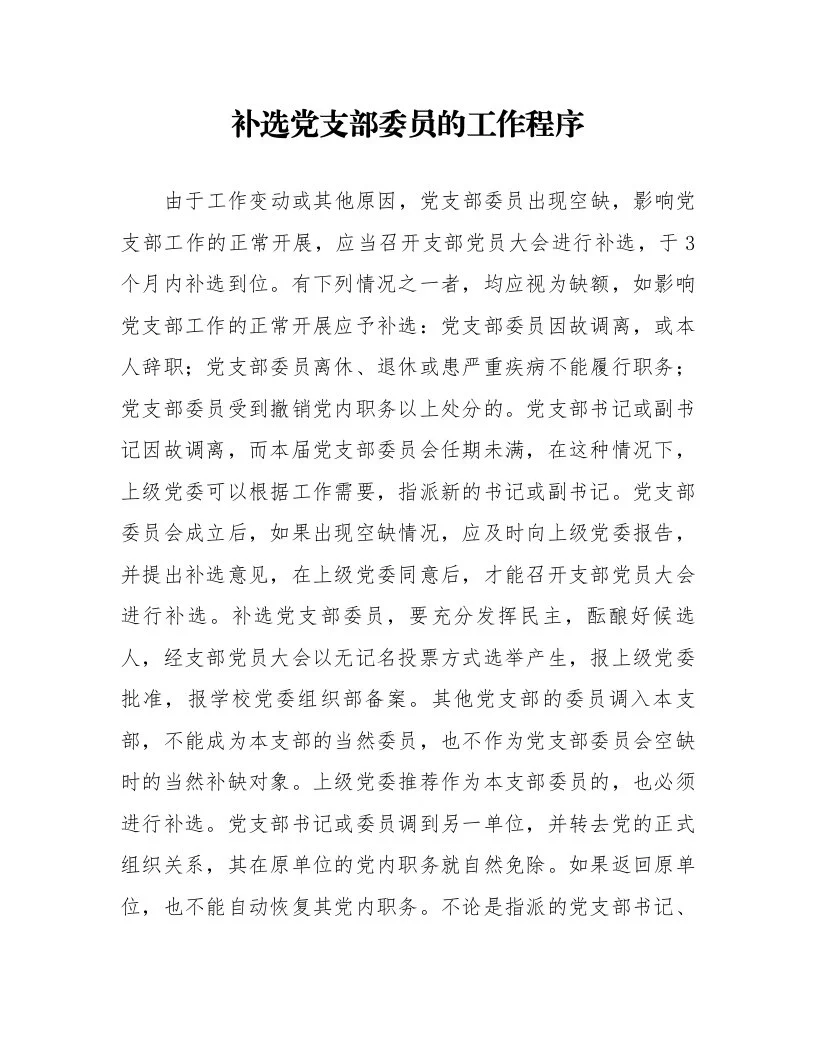 补选党支部委员的工作程序

由于工作变动或其他原因，党支部委员出现空缺，影响党支部工作的正常开展，应当召开支部党员大会进行补选，于3个月内补选到位。有下列情况之一者，均应视为缺额，如影响党支部工作的正常开展应予补选：党支部委员因故调离，或本人辞职；党支部委员离休、退休或患严重疾病不能履行职务；党支部委员受到撤销党内职务以上处分的。党支部书记或副书记因故调离，而本届党支部委员会任期未满，在这种情况下，上级党委可以根据工作需要，指派新的书记或副书记。党支部委员会成立后，如果出现空缺情况，应及时向上级党委报告，并提出补选意见，在上级党委同意后，才能召开支部党员大会进行补选。补选党支部委员，要充分发挥民主，酝酿好候选人，经支部党员大会以无记名投票方式选举产生，报上级党委批准，报学校党委组织部备案。其他党支部的委员调入本支部，不能成为本支部的当然委员，也不作为党支部委员会空缺时的当然补缺对象。上级党委推荐作为本支部委员的，也必须进行补选。党支部书记或委员调到另一单位，并转去党的正式组织关系，其在原单位的党内职务就自然免除。如果返回原单位，也不能自动恢复其党内职务。不论是指派的党支部书记、